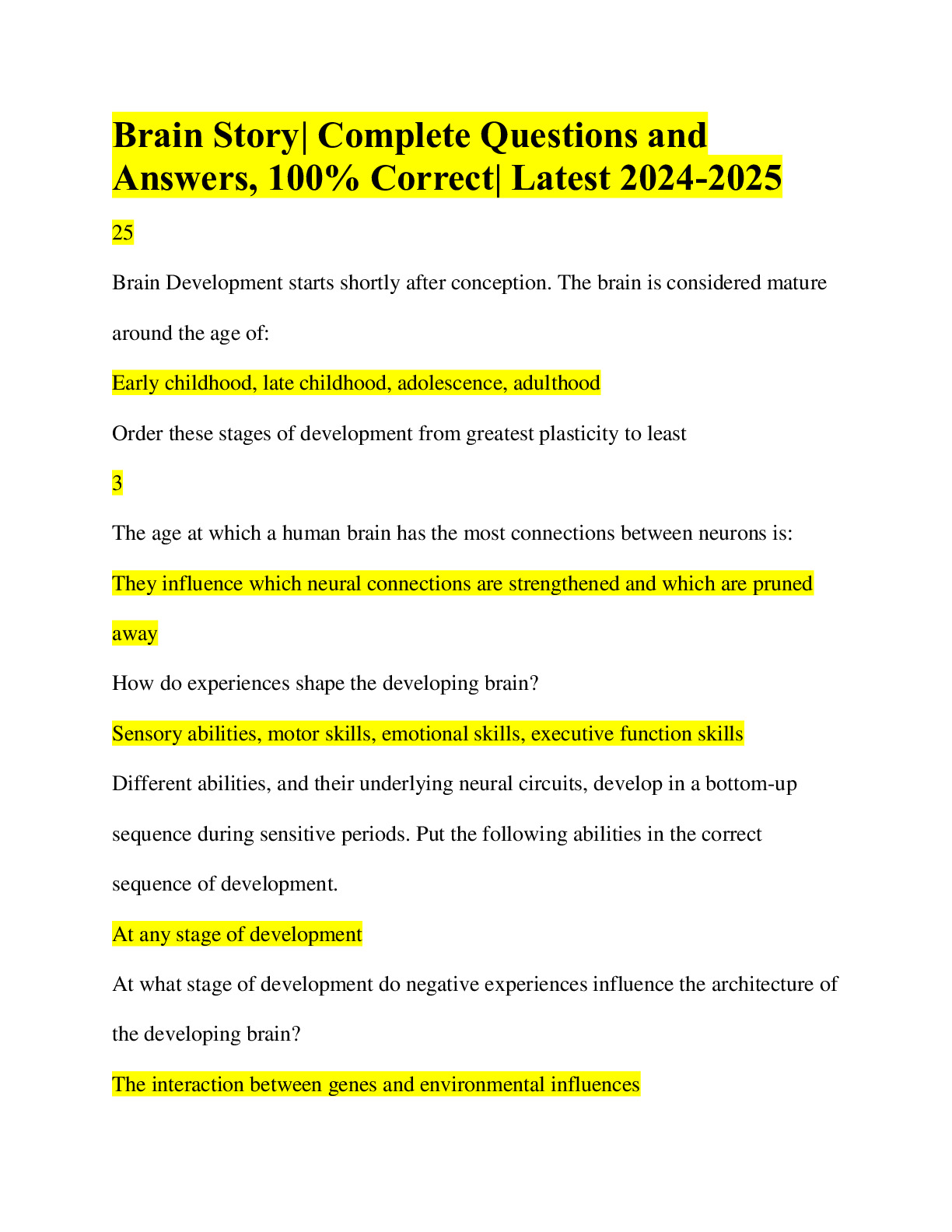 Brain Story| Complete Questions and Answers, 100% Correct| Latest 2024-2025

25

Brain Development starts shortly after conception. The brain is considered mature around the age of:

Early childhood, late childhood, adolescence, adulthood

Order these stages of development from greatest plasticity to least

3

The age at which a human brain has the most connections between neurons is:

They influence which neural connections are strengthened and which are pruned away

How do experiences shape the developing brain?

Sensory abilities, motor skills, emotional skills, executive function skills

Different abilities, and their underlying neural circuits, develop in a bottom-up sequence during sensitive periods. Put the following abilities in the correct sequence of development.

At any stage of development

At what stage of development do negative experiences influence the architecture of the developing brain?

The interaction between genes and environmental influences